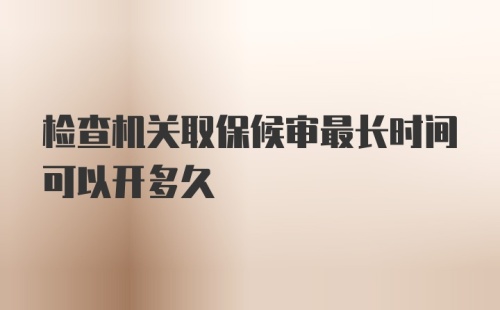 检查机关取保候审最长时间可以开多久